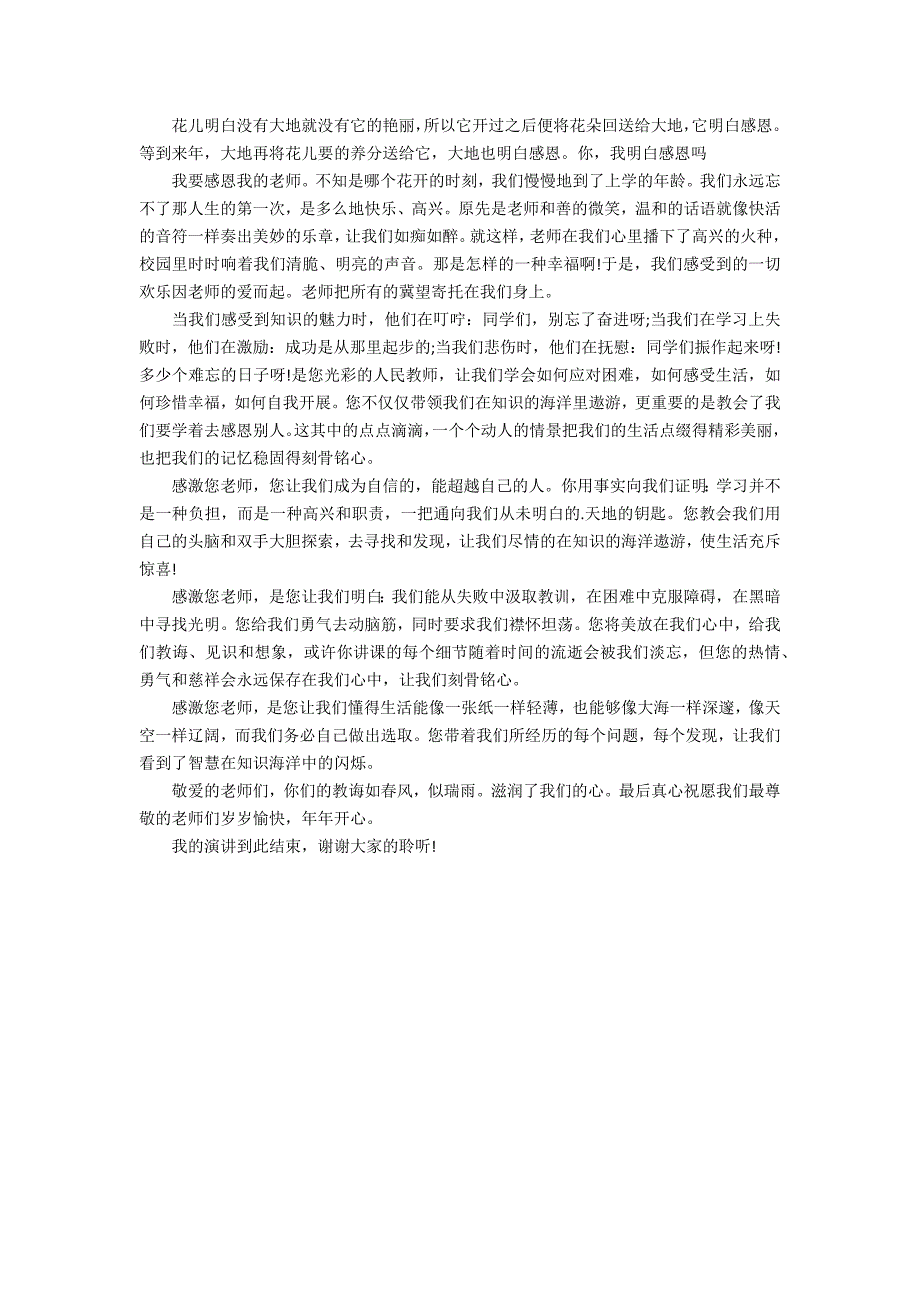 花儿明白没有大地就没有它的艳丽，所以它开过之后便将花朵回送给大地，它明白感恩。等到来年，大地再将花儿要的养分送给它，大地也明白感恩。你，我明白感恩吗

我要感恩我的老师。不知是哪个花开的时刻，我们慢慢地到了上学的年龄。我们永远忘不了那人生的第一次，是多么地快乐、高兴。原先是老师和善的微笑，温和的话语就像快活的音符一样奏出美妙的乐章，让我们如痴如醉。就这样，老师在我们心里播下了高兴的火种，校园里时时响着我们清脆、明亮的声音。那是怎样的一种幸福啊!于是，我们感受到的一切欢乐因老师的爱而起。老师把所有的冀望寄托在我们身上。

当我们感受到知识的魅力时，他们在叮咛：同学们，别忘了奋进呀;当我们在学习上失败时，他们在激励：成功是从那里起步的;当我们悲伤时，他们在抚慰：同学们振作起来呀!多少个难忘的日子呀!是您光彩的人民教师，让我们学会如何应对困难，如何感受生活，如何珍惜幸福，如何自我开展。您不仅仅带领我们在知识的海洋里遨游，更重要的是教会了我们要学着去感恩别人。这其中的点点滴滴，一个个动人的情景把我们的生活点缀得精彩美丽，也把我们的记忆稳固得刻骨铭心。

感激您老师，您让我们成为自信的，能超越自己的人。你用事实向我们证明：学习并不是一种负担，而是一种高兴和职责，一把通向我们从未明白的.天地的钥匙。您教会我们用自己的头脑和双手大胆探索，去寻找和发现，让我们尽情的在知识的海洋遨游，使生活充斥惊喜!

感激您老师，是您让我们明白：我们能从失败中汲取教训，在困难中克服障碍，在黑暗中寻找光明。您给我们勇气去动脑筋，同时要求我们襟怀坦荡。您将美放在我们心中，给我们教诲、见识和想象，或许你讲课的每个细节随着时间的流逝会被我们淡忘，但您的热情、勇气和慈祥会永远保存在我们心中，让我们刻骨铭心。

感激您老师，是您让我们懂得生活能像一张纸一样轻薄，也能够像大海一样深邃，像天空一样辽阔，而我们务必自己做出选取。您带着我们所经历的每个问题，每个发现，让我们看到了智慧在知识海洋中的闪烁。

敬爱的老师们，你们的教诲如春风，似瑞雨。滋润了我们的心。最后真心祝愿我们最尊敬的老师们岁岁愉快，年年开心。

我的演讲到此结束，谢谢大家的聆听!